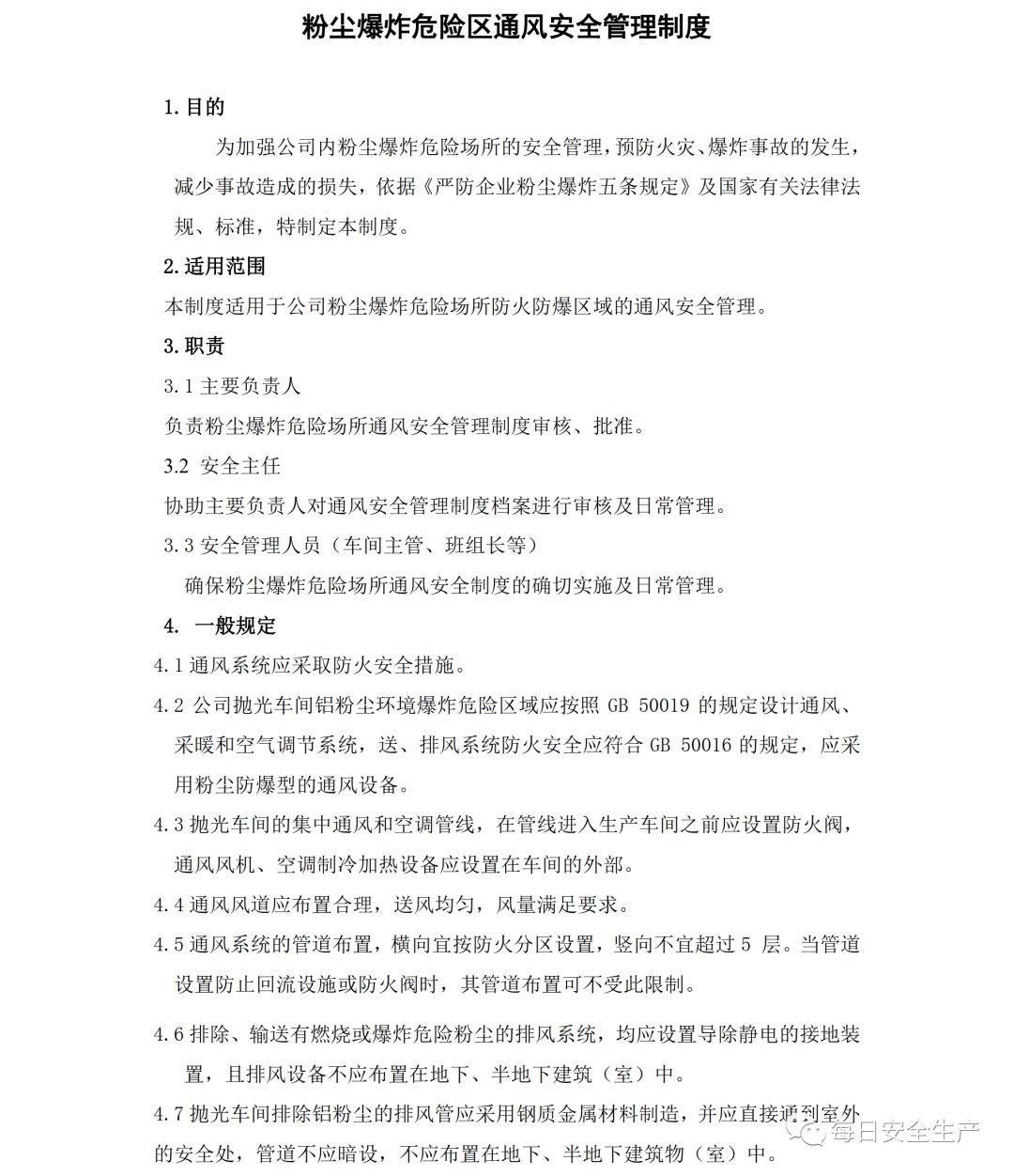 粉尘爆炸危险区通风安全管理制度

1.目的

为加强公司内粉尘爆炸危险场所的安全管理，预防火灾、爆炸事故的发生，减少事故造成的损失，依据《严防企业粉尘爆炸五条规定》及国家有关法律法规、标准，特制定本制度。

2.适用范围

本制度适用于公司粉尘爆炸危险场所防火防爆区域的通风安全管理。

3.职责

3.1 主要负责人

负责粉尘爆炸危险场所通风安全管理制度审核、批准。

3.2 安全主任

协助主要负责人对通风安全管理制度档案进行审核及日常管理。

3.3 安全管理人员（车间主管、班组长等）

确保粉尘爆炸危险场所通风安全制度的确切实施及日常管理。

4. 一般规定

4.1 通风系统应采取防火安全措施。

4.2 公司抛光车间铝粉尘环境爆炸危险区域应按照 GB 50019 的规定设计通风、采暖和空气调节系统，送、排风系统防火安全应符合 GB 50016 的规定，应采用粉尘防爆型的通风设备。

4.3 抛光车间的集中通风和空调管线，在管线进入生产车间之前应设置防火阀，通风风机、空调制冷加热设备应设置在车间的外部。

4.4 通风风道应布置合理，送风均匀，风量满足要求。

4.5 通风系统的管道布置，横向宜按防火分区设置，竖向不宜超过 5 层。当管道设置防止回流设施或防火阀时，其管道布置可不受此限制。

4.6 排除、输送有燃烧或爆炸危险粉尘的排风系统，均应设置导除静电的接地装置，且排风设备不应布置在地下、半地下建筑（室）中。

4.7 抛光车间排除铝粉尘的排风管应采用钢质金属材料制造，并应直接通到室外的安全处，管道不应暗设，不应布置在地下、半地下建筑物（室）中。

每日安全生产